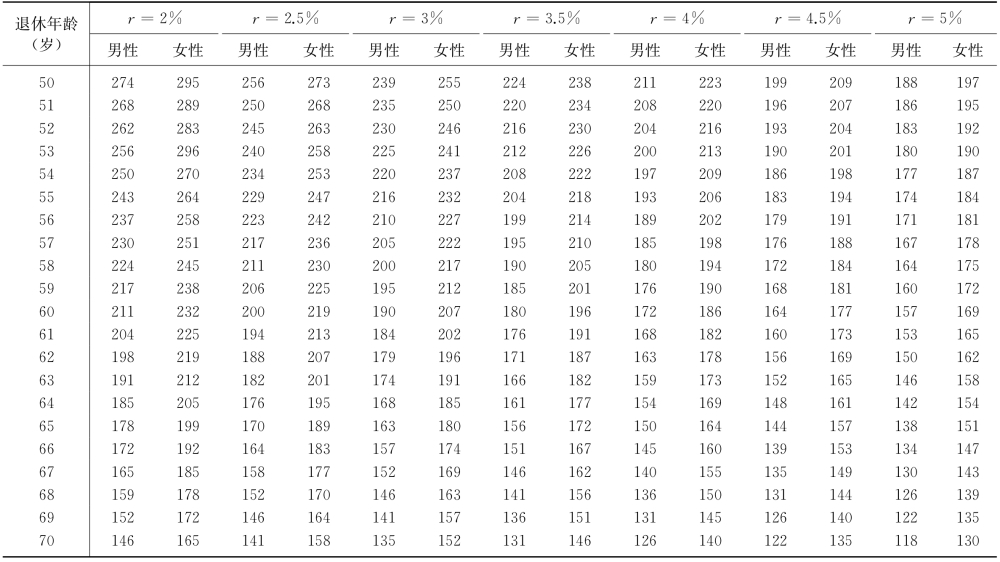 | 退休年龄（岁） | $r=2\%$ 男性 | $r=2\%$ 女性 | $r=2.5\%$ 男性 | $r=2.5\%$ 女性 | $r=3\%$ 男性 | $r=3\%$ 女性 | $r=3.5\%$ 男性 | $r=3.5\%$ 女性 | $r=4\%$ 男性 | $r=4\%$ 女性 | $r=4.5\%$ 男性 | $r=4.5\%$ 女性 | $r=5\%$ 男性 | $r=5\%$ 女性 |
|---|---|---|---|---|---|---|---|---|---|---|---|---|---|---|
| 50 | 274 | 295 | 256 | 273 | 239 | 255 | 224 | 238 | 211 | 223 | 199 | 209 | 188 | 197 |
| 51 | 268 | 289 | 250 | 268 | 235 | 250 | 220 | 234 | 208 | 220 | 196 | 207 | 186 | 195 |
| 52 | 262 | 283 | 245 | 263 | 230 | 246 | 216 | 230 | 204 | 216 | 193 | 204 | 183 | 192 |
| 53 | 256 | 296 | 240 | 258 | 225 | 241 | 212 | 226 | 200 | 213 | 190 | 201 | 180 | 190 |
| 54 | 250 | 270 | 234 | 253 | 220 | 237 | 208 | 222 | 197 | 209 | 186 | 198 | 177 | 187 |
| 55 | 243 | 264 | 229 | 247 | 216 | 232 | 204 | 218 | 193 | 206 | 183 | 194 | 174 | 184 |
| 56 | 237 | 258 | 223 | 242 | 210 | 227 | 199 | 214 | 189 | 202 | 179 | 191 | 171 | 181 |
| 57 | 230 | 251 | 217 | 236 | 205 | 222 | 195 | 210 | 185 | 198 | 176 | 188 | 167 | 178 |
| 58 | 224 | 245 | 211 | 230 | 200 | 217 | 190 | 205 | 180 | 194 | 172 | 184 | 164 | 175 |
| 59 | 217 | 238 | 206 | 225 | 195 | 212 | 185 | 201 | 176 | 190 | 168 | 181 | 160 | 172 |
| 60 | 211 | 232 | 200 | 219 | 190 | 207 | 180 | 196 | 172 | 186 | 164 | 177 | 157 | 169 |
| 61 | 204 | 225 | 194 | 213 | 184 | 202 | 176 | 191 | 168 | 182 | 160 | 173 | 153 | 165 |
| 62 | 198 | 219 | 188 | 207 | 179 | 196 | 171 | 187 | 163 | 178 | 156 | 169 | 150 | 162 |
| 63 | 191 | 212 | 182 | 201 | 174 | 191 | 166 | 182 | 159 | 173 | 152 | 165 | 146 | 158 |
| 64 | 185 | 205 | 176 | 195 | 168 | 185 | 161 | 177 | 154 | 169 | 148 | 161 | 142 | 154 |
| 65 | 178 | 199 | 170 | 189 | 163 | 180 | 156 | 172 | 150 | 164 | 144 | 157 | 138 | 151 |
| 66 | 172 | 192 | 164 | 183 | 157 | 174 | 151 | 167 | 145 | 160 | 139 | 153 | 134 | 147 |
| 67 | 165 | 185 | 158 | 177 | 152 | 169 | 146 | 162 | 140 | 155 | 135 | 149 | 130 | 143 |
| 68 | 159 | 178 | 152 | 170 | 146 | 163 | 141 | 156 | 136 | 150 | 131 | 144 | 126 | 139 |
| 69 | 152 | 172 | 146 | 164 | 141 | 157 | 136 | 151 | 131 | 145 | 126 | 140 | 122 | 135 |
| 70 | 146 | 165 | 141 | 158 | 135 | 152 | 131 | 146 | 126 | 140 | 122 | 135 | 118 | 130 |